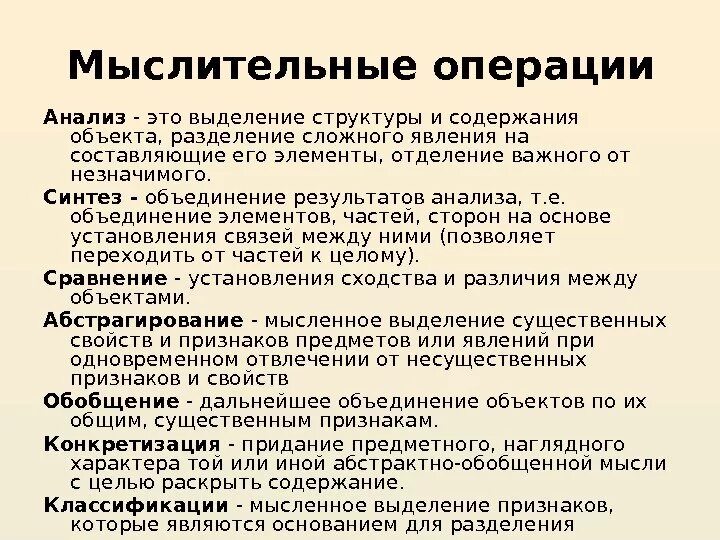 Мыслительные операции

Анализ - это выделение структуры и содержания объекта, разделение сложного явления на составляющие его элементы, отделение важного от незначимого.

Синтез - объединение результатов анализа, т.е. объединение элементов, частей, сторон на основе установления связей между ними (позволяет переходить от частей к целому).

Сравнение - установления сходства и различия между объектами.

Абстрагирование - мысленное выделение существенных свойств и признаков предметов или явлений при одновременном отвлечении от несущественных признаков и свойств

Обобщение - дальнейшее объединение объектов по их общим, существенным признакам.

Конкретизация - придание предметного, наглядного характера той или иной абстрактно-обобщенной мысли с целью раскрыть содержание.

Классификации - мысленное выделение признаков, которые являются основанием для разделения